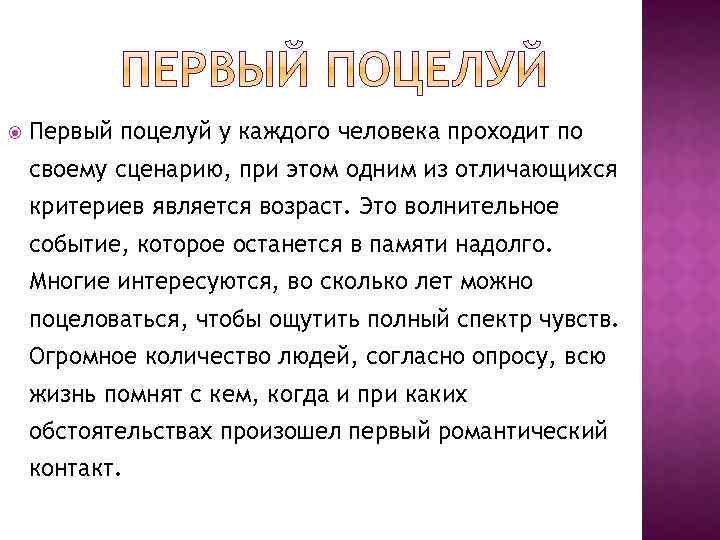 ПЕРВЫЙ ПОЦЕЛУЙ

Первый поцелуй у каждого человека проходит по своему сценарию, при этом одним из отличающихся критериев является возраст. Это волнительное событие, которое останется в памяти надолго. Многие интересуются, во сколько лет можно поцеловаться, чтобы ощутить полный спектр чувств. Огромное количество людей, согласно опросу, всю жизнь помнят с кем, когда и при каких обстоятельствах произошел первый романтический контакт.